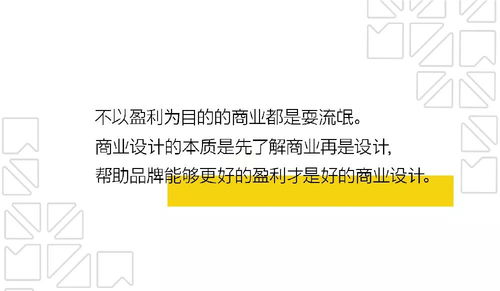 不以盈利为目的的商业都是耍流氓。
商业设计的本质是先了解商业再是设计,
帮助品牌能够更好的盈利才是好的商业设计。